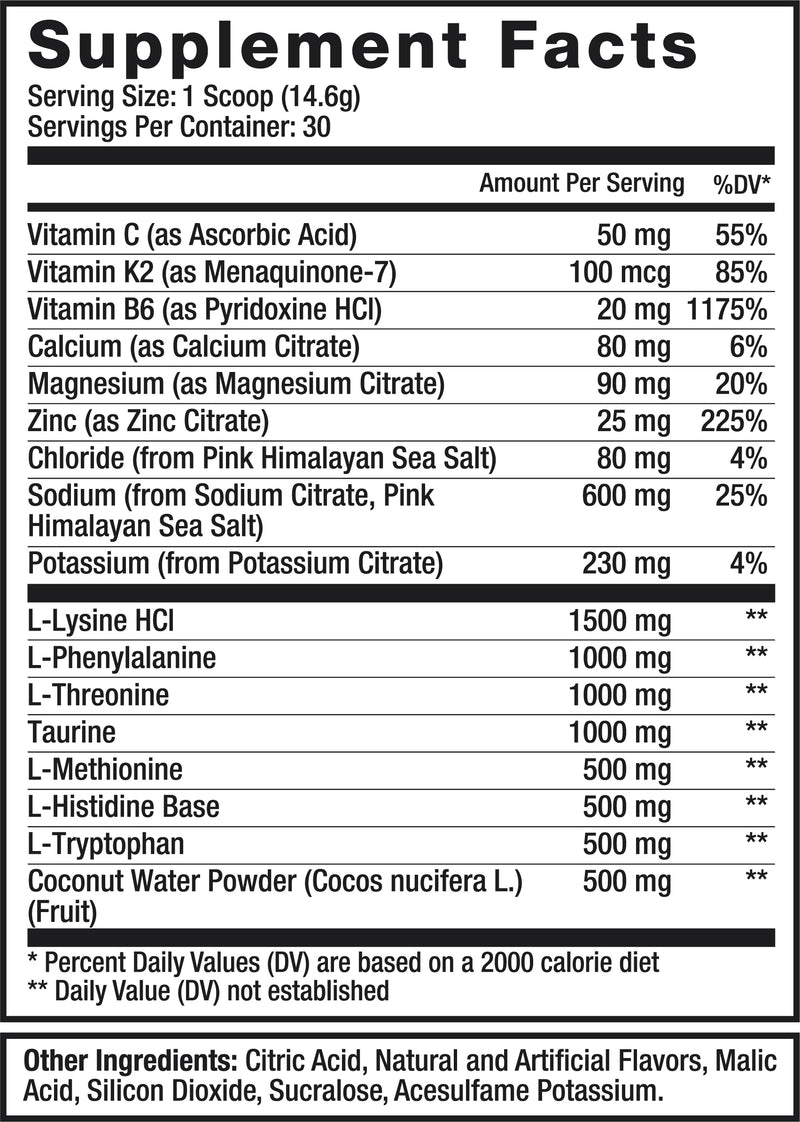 Supplement Facts
Serving Size: 1 Scoop (14.6g)
Servings Per Container: 30

|  | Amount Per Serving | %DV* |
|---|---|---|
| Vitamin C (as Ascorbic Acid) | 50 mg | 55% |
| Vitamin K2 (as Menaquinone-7) | 100 mcg | 85% |
| Vitamin B6 (as Pyridoxine HCl) | 20 mg | 1175% |
| Calcium (as Calcium Citrate) | 80 mg | 6% |
| Magnesium (as Magnesium Citrate) | 90 mg | 20% |
| Zinc (as Zinc Citrate) | 25 mg | 225% |
| Chloride (from Pink Himalayan Sea Salt) | 80 mg | 4% |
| Sodium (from Sodium Citrate, Pink Himalayan Sea Salt) | 600 mg | 25% |
| Potassium (from Potassium Citrate) | 230 mg | 4% |
| L-Lysine HCl | 1500 mg | ** |
| L-Phenylalanine | 1000 mg | ** |
| L-Threonine | 1000 mg | ** |
| Taurine | 1000 mg | ** |
| L-Methionine | 500 mg | ** |
| L-Histidine Base | 500 mg | ** |
| L-Tryptophan | 500 mg | ** |
| Coconut Water Powder (Cocos nucifera L.) (Fruit) | 500 mg | ** |

* Percent Daily Values (DV) are based on a 2000 calorie diet
** Daily Value (DV) not established

Other Ingredients: Citric Acid, Natural and Artificial Flavors, Malic Acid, Silicon Dioxide, Sucralose, Acesulfame Potassium.